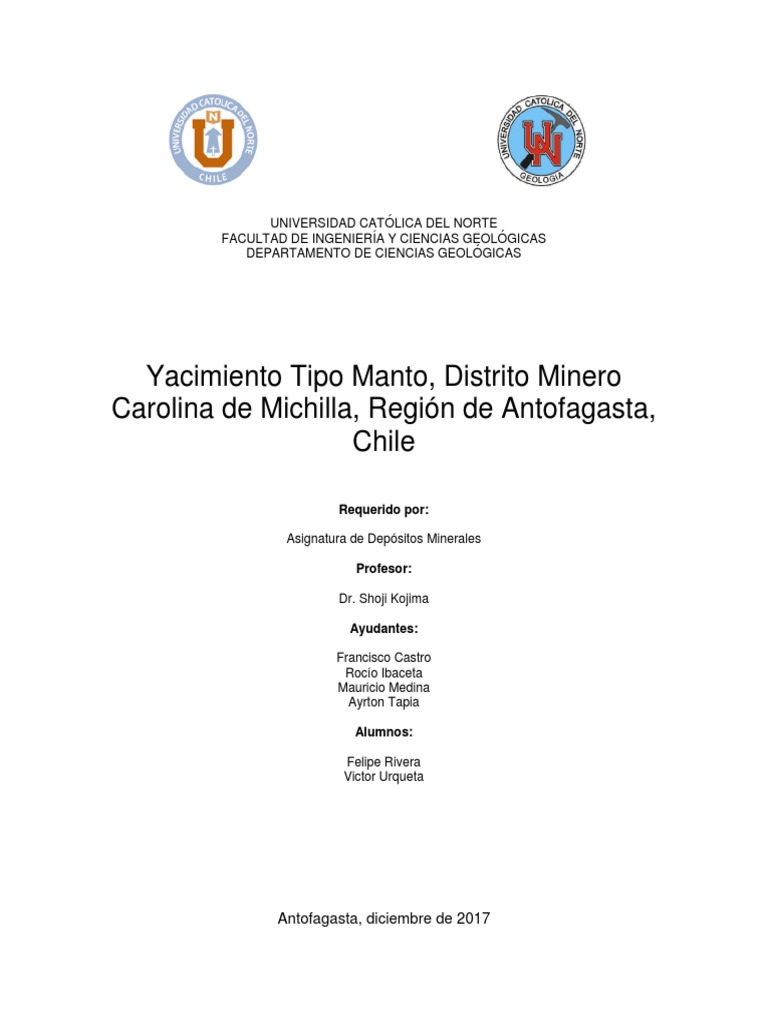 UNIVERSIDAD CATOLICA DEL NORTE
CHILE

UNIVERSIDAD CATOLICA DEL NORTE
GEOLOGIA

UNIVERSIDAD CATÓLICA DEL NORTE
FACULTAD DE INGENIERÍA Y CIENCIAS GEOLÓGICAS
DEPARTAMENTO DE CIENCIAS GEOLÓGICAS

Yacimiento Tipo Manto, Distrito Minero Carolina de Michilla, Región de Antofagasta, Chile

Requerido por:

Asignatura de Depósitos Minerales

Profesor:

Dr. Shoji Kojima

Ayudantes:

Francisco Castro
Rocío Ibaceta
Mauricio Medina
Ayrton Tapia

Alumnos:

Felipe Rivera
Victor Urqueta

Antofagasta, diciembre de 2017